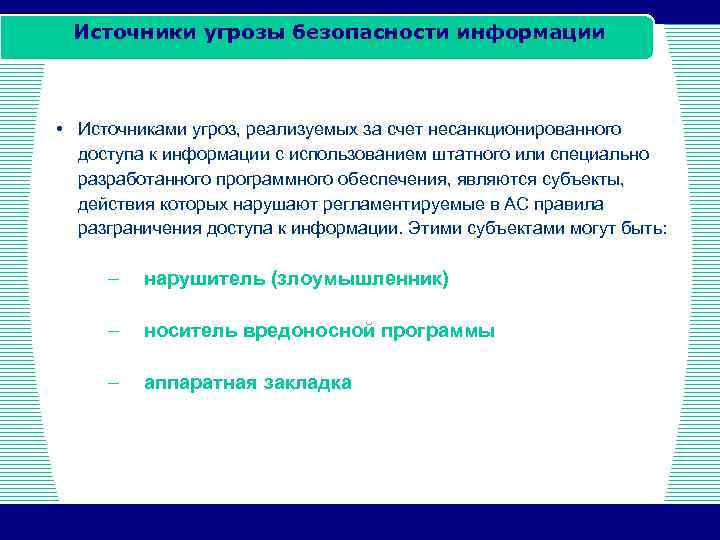 Источники угрозы безопасности информации

• Источниками угроз, реализуемых за счет несанкционированного доступа к информации с использованием штатного или специально разработанного программного обеспечения, являются субъекты, действия которых нарушают регламентируемые в АС правила разграничения доступа к информации. Этими субъектами могут быть:

– нарушитель (злоумышленник)

– носитель вредоносной программы

– аппаратная закладка